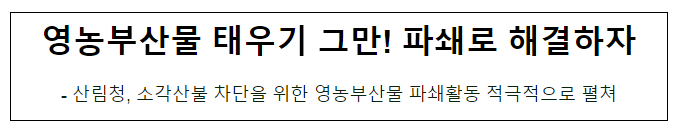 영농부산물 태우기 그만! 파쇄로 해결하자

- 산림청, 소각산불 차단을 위한 영농부산물 파쇄활동 적극적으로 펼쳐